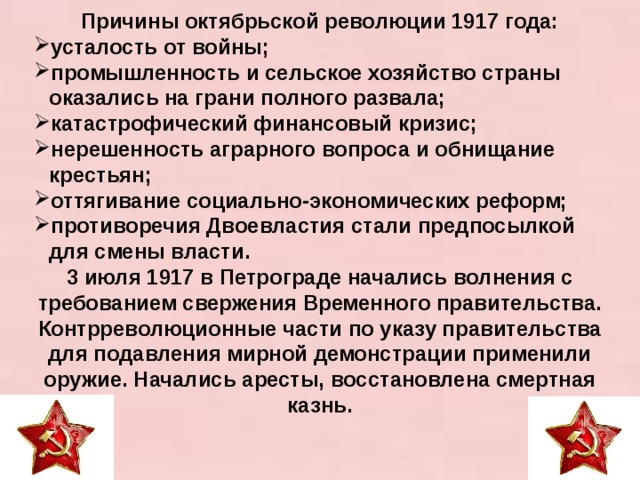 Причины октябрьской революции 1917 года:
➢усталость от войны;
➢промышленность и сельское хозяйство страны оказались на грани полного развала;
➢катастрофический финансовый кризис;
➢нерешенность аграрного вопроса и обнищание крестьян;
➢оттягивание социально-экономических реформ;
➢противоречия Двоевластия стали предпосылкой для смены власти.

3 июля 1917 в Петрограде начались волнения с требованием свержения Временного правительства. Контрреволюционные части по указу правительства для подавления мирной демонстрации применили оружие. Начались аресты, восстановлена смертная казнь.